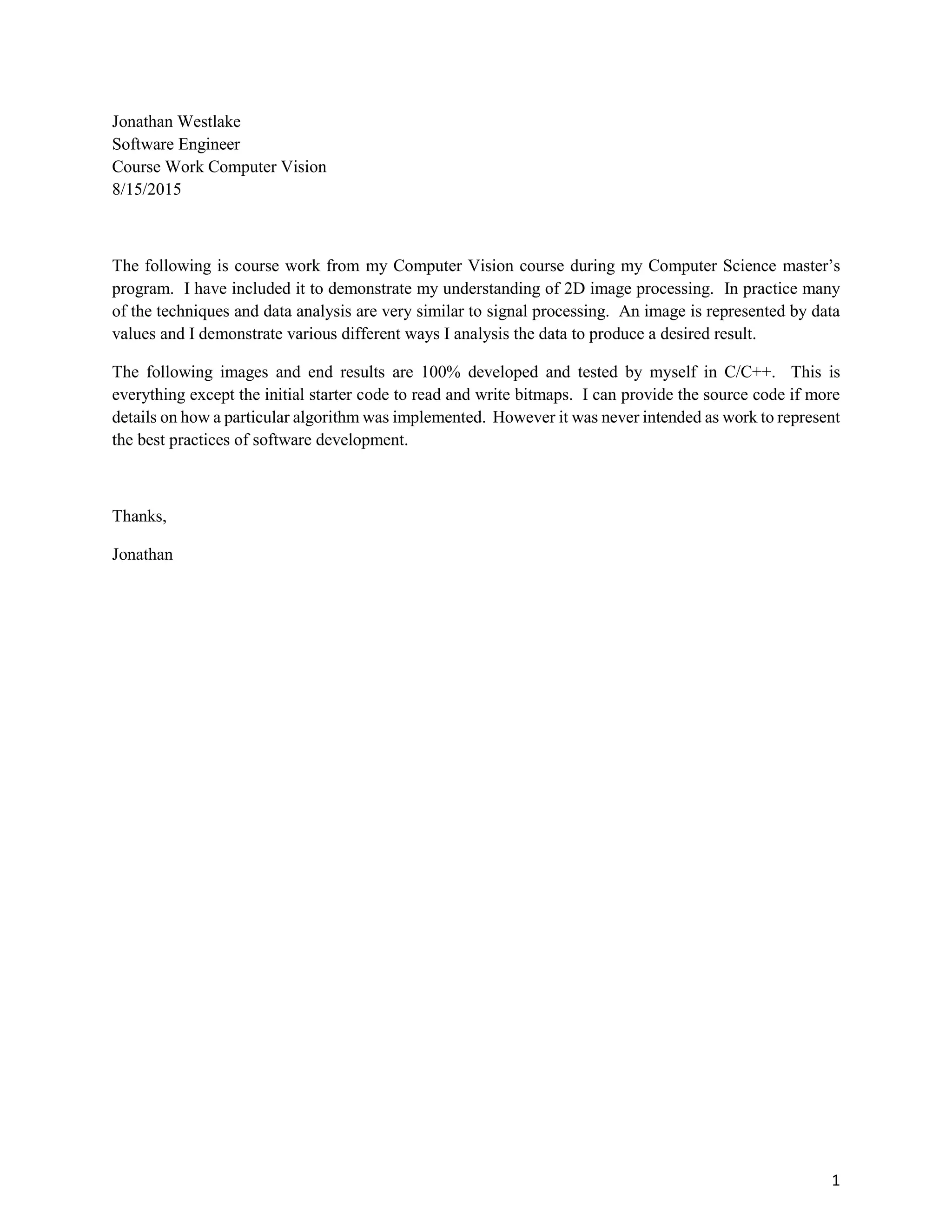 Jonathan Westlake
Software Engineer
Course Work Computer Vision
8/15/2015

The following is course work from my Computer Vision course during my Computer Science master's program. I have included it to demonstrate my understanding of 2D image processing. In practice many of the techniques and data analysis are very similar to signal processing. An image is represented by data values and I demonstrate various different ways I analysis the data to produce a desired result.

The following images and end results are 100% developed and tested by myself in C/C++. This is everything except the initial starter code to read and write bitmaps. I can provide the source code if more details on how a particular algorithm was implemented. However it was never intended as work to represent the best practices of software development.

Thanks,

Jonathan

1